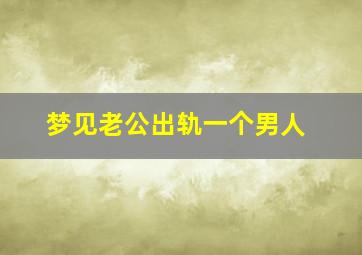 梦见老公出轨一个男人